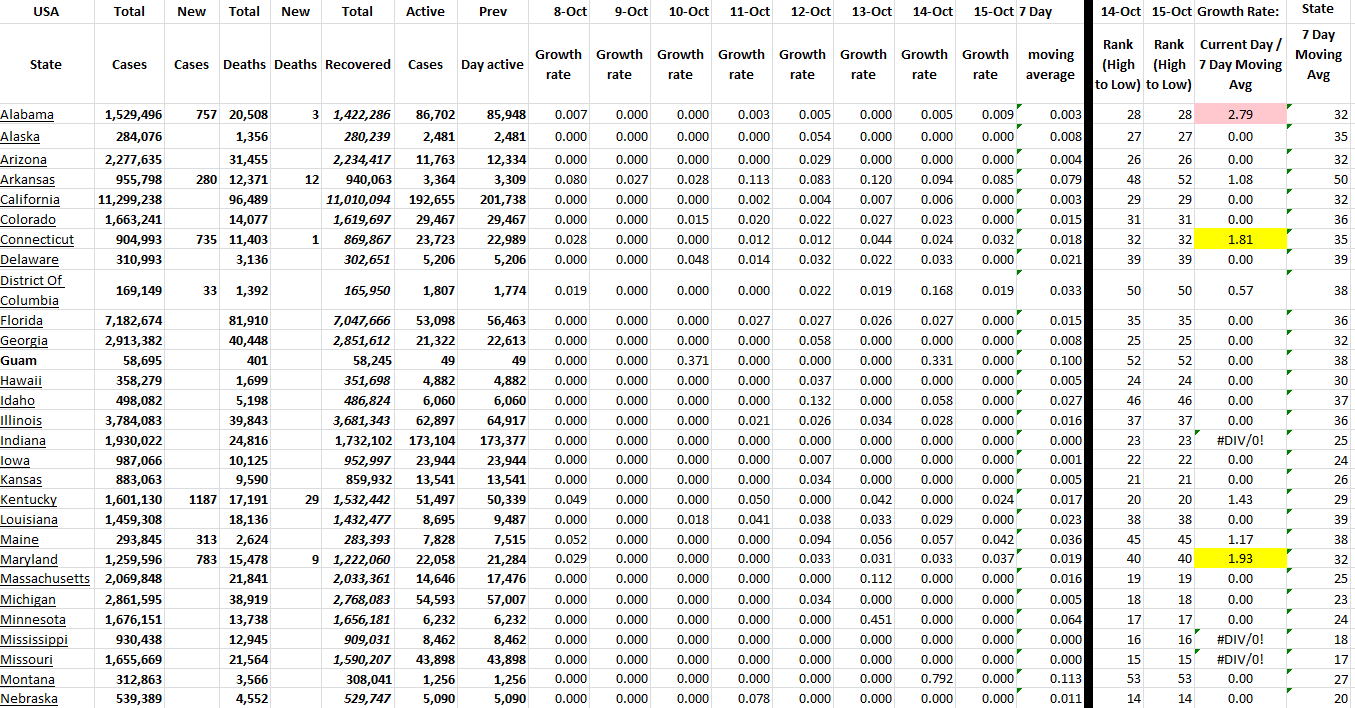 | USA State | Total Cases | New Cases | Total Deaths | New Deaths | Total Recovered | Active Cases | Prev Day active | 8-Oct Growth rate | 9-Oct Growth rate | 10-Oct Growth rate | 11-Oct Growth rate | 12-Oct Growth rate | 13-Oct Growth rate | 14-Oct Growth rate | 15-Oct Growth rate | 7 Day moving average | 14-Oct Rank (High to Low) | 15-Oct Rank (High to Low) | Growth Rate: Current Day / 7 Day Moving Avg | State 7 Day Moving Avg |
|---|---|---|---|---|---|---|---|---|---|---|---|---|---|---|---|---|---|---|---|---|
| Alabama | 1,529,496 | 757 | 20,508 | 3 | 1,422,286 | 86,702 | 85,948 | 0.007 | 0.000 | 0.000 | 0.003 | 0.005 | 0.000 | 0.005 | 0.009 | 0.003 | 28 | 28 | 2.79 | 32 |
| Alaska | 284,076 | | 1,356 | | 280,239 | 2,481 | 2,481 | 0.000 | 0.000 | 0.000 | 0.000 | 0.054 | 0.000 | 0.000 | 0.000 | 0.008 | 27 | 27 | 0.00 | 35 |
| Arizona | 2,277,635 | | 31,455 | | 2,234,417 | 11,763 | 12,334 | 0.000 | 0.000 | 0.000 | 0.000 | 0.029 | 0.000 | 0.000 | 0.000 | 0.004 | 26 | 26 | 0.00 | 32 |
| Arkansas | 955,798 | 280 | 12,371 | 12 | 940,063 | 3,364 | 3,309 | 0.080 | 0.027 | 0.028 | 0.113 | 0.083 | 0.120 | 0.094 | 0.085 | 0.079 | 48 | 52 | 1.08 | 50 |
| California | 11,299,238 | | 96,489 | | 11,010,094 | 192,655 | 201,738 | 0.000 | 0.000 | 0.000 | 0.002 | 0.004 | 0.007 | 0.006 | 0.000 | 0.003 | 29 | 29 | 0.00 | 32 |
| Colorado | 1,663,241 | | 14,077 | | 1,619,697 | 29,467 | 29,467 | 0.000 | 0.000 | 0.015 | 0.020 | 0.022 | 0.027 | 0.023 | 0.000 | 0.015 | 31 | 31 | 0.00 | 36 |
| Connecticut | 904,993 | 735 | 11,403 | 1 | 869,867 | 23,723 | 22,989 | 0.028 | 0.000 | 0.000 | 0.012 | 0.012 | 0.044 | 0.024 | 0.032 | 0.018 | 32 | 32 | 1.81 | 35 |
| Delaware | 310,993 | | 3,136 | | 302,651 | 5,206 | 5,206 | 0.000 | 0.000 | 0.048 | 0.014 | 0.032 | 0.022 | 0.033 | 0.000 | 0.021 | 39 | 39 | 0.00 | 39 |
| District Of Columbia | 169,149 | 33 | 1,392 | | 165,950 | 1,807 | 1,774 | 0.019 | 0.000 | 0.000 | 0.000 | 0.022 | 0.019 | 0.168 | 0.019 | 0.033 | 50 | 50 | 0.57 | 38 |
| Florida | 7,182,674 | | 81,910 | | 7,047,666 | 53,098 | 56,463 | 0.000 | 0.000 | 0.000 | 0.027 | 0.027 | 0.026 | 0.027 | 0.000 | 0.015 | 35 | 35 | 0.00 | 36 |
| Georgia | 2,913,382 | | 40,448 | | 2,851,612 | 21,322 | 22,613 | 0.000 | 0.000 | 0.000 | 0.000 | 0.058 | 0.000 | 0.000 | 0.000 | 0.008 | 25 | 25 | 0.00 | 32 |
| Guam | 58,695 | | 401 | | 58,245 | 49 | 49 | 0.000 | 0.000 | 0.371 | 0.000 | 0.000 | 0.000 | 0.331 | 0.000 | 0.100 | 52 | 52 | 0.00 | 38 |
| Hawaii | 358,279 | | 1,699 | | 351,698 | 4,882 | 4,882 | 0.000 | 0.000 | 0.000 | 0.000 | 0.037 | 0.000 | 0.000 | 0.000 | 0.005 | 24 | 24 | 0.00 | 30 |
| Idaho | 498,082 | | 5,198 | | 486,824 | 6,060 | 6,060 | 0.000 | 0.000 | 0.000 | 0.000 | 0.132 | 0.000 | 0.058 | 0.000 | 0.027 | 46 | 46 | 0.00 | 37 |
| Illinois | 3,784,083 | | 39,843 | | 3,681,343 | 62,897 | 64,917 | 0.000 | 0.000 | 0.000 | 0.021 | 0.026 | 0.034 | 0.028 | 0.000 | 0.016 | 37 | 37 | 0.00 | 36 |
| Indiana | 1,930,022 | | 24,816 | | 1,732,102 | 173,104 | 173,377 | 0.000 | 0.000 | 0.000 | 0.000 | 0.000 | 0.000 | 0.000 | 0.000 | 0.000 | 23 | 23 | #DIV/0! | 25 |
| Iowa | 987,066 | | 10,125 | | 952,997 | 23,944 | 23,944 | 0.000 | 0.000 | 0.000 | 0.000 | 0.007 | 0.000 | 0.000 | 0.000 | 0.001 | 22 | 22 | 0.00 | 24 |
| Kansas | 883,063 | | 9,590 | | 859,932 | 13,541 | 13,541 | 0.000 | 0.000 | 0.000 | 0.000 | 0.034 | 0.000 | 0.000 | 0.000 | 0.005 | 21 | 21 | 0.00 | 26 |
| Kentucky | 1,601,130 | 1187 | 17,191 | 29 | 1,532,442 | 51,497 | 50,339 | 0.049 | 0.000 | 0.000 | 0.050 | 0.000 | 0.042 | 0.000 | 0.024 | 0.017 | 20 | 20 | 1.43 | 29 |
| Louisiana | 1,459,308 | | 18,136 | | 1,432,477 | 8,695 | 9,487 | 0.000 | 0.000 | 0.018 | 0.041 | 0.038 | 0.033 | 0.029 | 0.000 | 0.023 | 38 | 38 | 0.00 | 39 |
| Maine | 293,845 | 313 | 2,624 | | 283,393 | 7,828 | 7,515 | 0.052 | 0.000 | 0.000 | 0.000 | 0.094 | 0.056 | 0.057 | 0.042 | 0.036 | 45 | 45 | 1.17 | 38 |
| Maryland | 1,259,596 | 783 | 15,478 | 9 | 1,222,060 | 22,058 | 21,284 | 0.029 | 0.000 | 0.000 | 0.000 | 0.033 | 0.031 | 0.033 | 0.037 | 0.019 | 40 | 40 | 1.93 | 32 |
| Massachusetts | 2,069,848 | | 21,841 | | 2,033,361 | 14,646 | 17,476 | 0.000 | 0.000 | 0.000 | 0.000 | 0.000 | 0.112 | 0.000 | 0.000 | 0.016 | 19 | 19 | 0.00 | 25 |
| Michigan | 2,861,595 | | 38,919 | | 2,768,083 | 54,593 | 57,007 | 0.000 | 0.000 | 0.000 | 0.000 | 0.034 | 0.000 | 0.000 | 0.000 | 0.005 | 18 | 18 | 0.00 | 23 |
| Minnesota | 1,676,151 | | 13,738 | | 1,656,181 | 6,232 | 6,232 | 0.000 | 0.000 | 0.000 | 0.000 | 0.000 | 0.451 | 0.000 | 0.000 | 0.064 | 17 | 17 | 0.00 | 24 |
| Mississippi | 930,438 | | 12,945 | | 909,031 | 8,462 | 8,462 | 0.000 | 0.000 | 0.000 | 0.000 | 0.000 | 0.000 | 0.000 | 0.000 | 0.000 | 16 | 16 | #DIV/0! | 18 |
| Missouri | 1,655,669 | | 21,564 | | 1,590,207 | 43,898 | 43,898 | 0.000 | 0.000 | 0.000 | 0.000 | 0.000 | 0.000 | 0.000 | 0.000 | 0.000 | 15 | 15 | #DIV/0! | 17 |
| Montana | 312,863 | | 3,566 | | 308,041 | 1,256 | 1,256 | 0.000 | 0.000 | 0.000 | 0.000 | 0.000 | 0.000 | 0.792 | 0.000 | 0.113 | 53 | 53 | 0.00 | 27 |
| Nebraska | 539,389 | | 4,552 | | 529,747 | 5,090 | 5,090 | 0.000 | 0.000 | 0.000 | 0.078 | 0.000 | 0.000 | 0.000 | 0.000 | 0.011 | 14 | 14 | 0.00 | 20 |